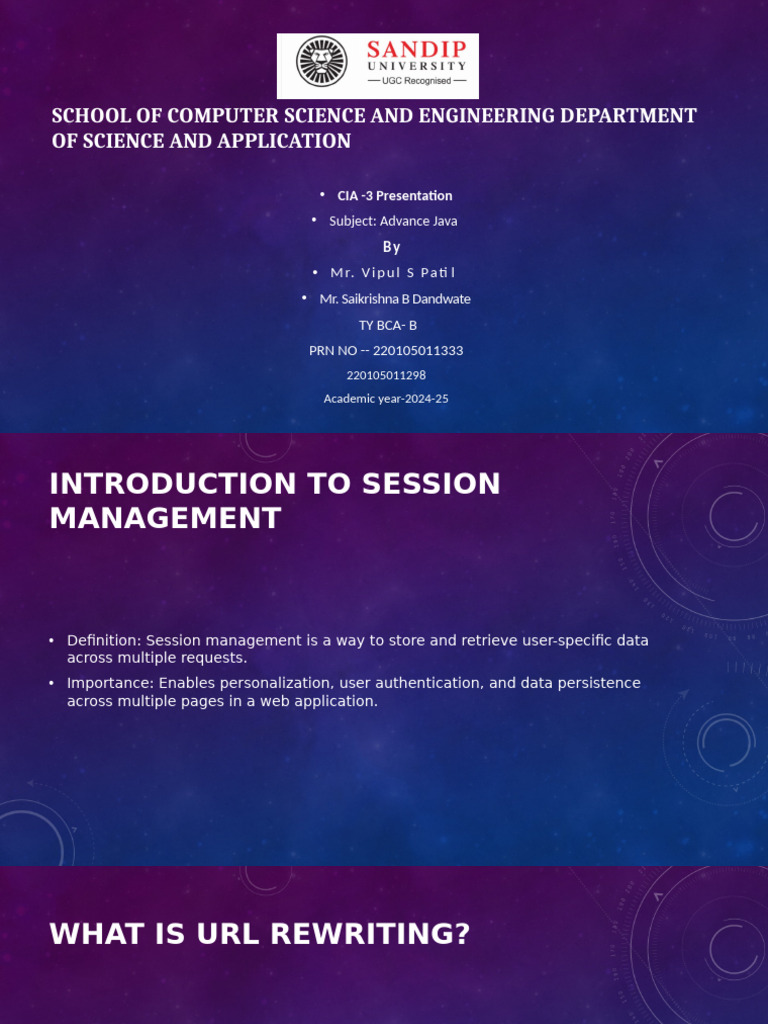 SANDIP
UNIVERSITY
— UGC Recognised —

SCHOOL OF COMPUTER SCIENCE AND ENGINEERING DEPARTMENT OF SCIENCE AND APPLICATION

• CIA -3 Presentation
• Subject: Advance Java
By
• Mr. Vipul S Patil
• Mr. Saikrishna B Dandwate
TY BCA- B
PRN NO -- 220105011333
220105011298
Academic year-2024-25

INTRODUCTION TO SESSION MANAGEMENT

• Definition: Session management is a way to store and retrieve user-specific data across multiple requests.
• Importance: Enables personalization, user authentication, and data persistence across multiple pages in a web application.

WHAT IS URL REWRITING?